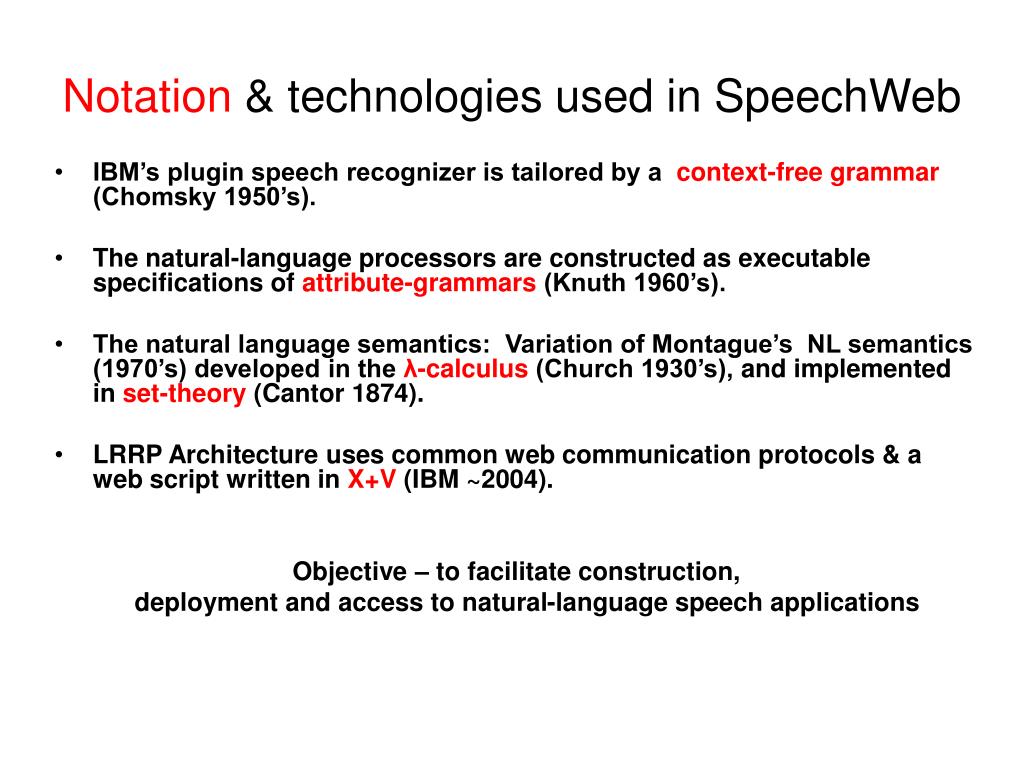 Notation & technologies used in SpeechWeb

• IBM’s plugin speech recognizer is tailored by a context-free grammar (Chomsky 1950’s).

• The natural-language processors are constructed as executable specifications of attribute-grammars (Knuth 1960’s).

• The natural language semantics: Variation of Montague’s NL semantics (1970’s) developed in the λ-calculus (Church 1930’s), and implemented in set-theory (Cantor 1874).

• LRRP Architecture uses common web communication protocols & a web script written in X+V (IBM ~2004).

Objective – to facilitate construction, deployment and access to natural-language speech applications